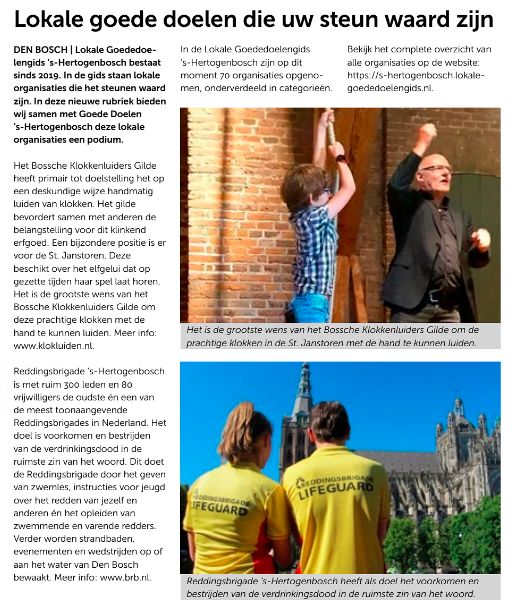 Lokale goede doelen die uw steun waard zijn

DEN BOSCH | Lokale Goededoelengids 's-Hertogenbosch bestaat sinds 2019. In de gids staan lokale organisaties die het steunen waard zijn. In deze nieuwe rubriek bieden wij samen met Goede Doelen 's-Hertogenbosch deze lokale organisaties een podium.

Het Bossche Klokkenluiders Gilde heeft primair tot doelstelling het op een deskundige wijze handmatig luiden van klokken. Het gilde bevordert samen met anderen de belangstelling voor dit klinkend erfgoed. Een bijzondere positie is er voor de St. Janstoren. Deze beschikt over het elfgelui dat op gezette tijden haar spel laat horen. Het is de grootste wens van het Bossche Klokkenluiders Gilde om deze prachtige klokken met de hand te kunnen luiden. Meer info: www.klokluiden.nl.

Reddingsbrigade 's-Hertogenbosch is met ruim 300 leden en 80 vrijwilligers de oudste én een van de meest toonaangevende Reddingsbrigades in Nederland. Het doel is voorkomen en bestrijden van de verdrinkingsdood in de ruimste zin van het woord. Dit doet de Reddingsbrigade door het geven van zwemles, instructies voor jeugd over het redden van jezelf en anderen én het opleiden van zwemmende en varende redders. Verder worden strandbaden, evenementen en wedstrijden op of aan het water van Den Bosch bewaakt. Meer info: www.brb.nl.

In de Lokale Goededoelengids 's-Hertogenbosch zijn op dit moment 70 organisaties opgenomen, onderverdeeld in categorieën.

Bekijk het complete overzicht van alle organisaties op de website: https://s-hertogenbosch.lokalegoededoelengids.nl.

Het is de grootste wens van het Bossche Klokkenluiders Gilde om de prachtige klokken in de St. Janstoren met de hand te kunnen luiden.

REDDINGSBRIGADE LIFEGUARD

REDDINGSBRIGADE LIFEGUARD

Reddingsbrigade 's-Hertogenbosch heeft als doel het voorkomen en bestrijden van de verdrinkingsdood in de ruimste zin van het woord.